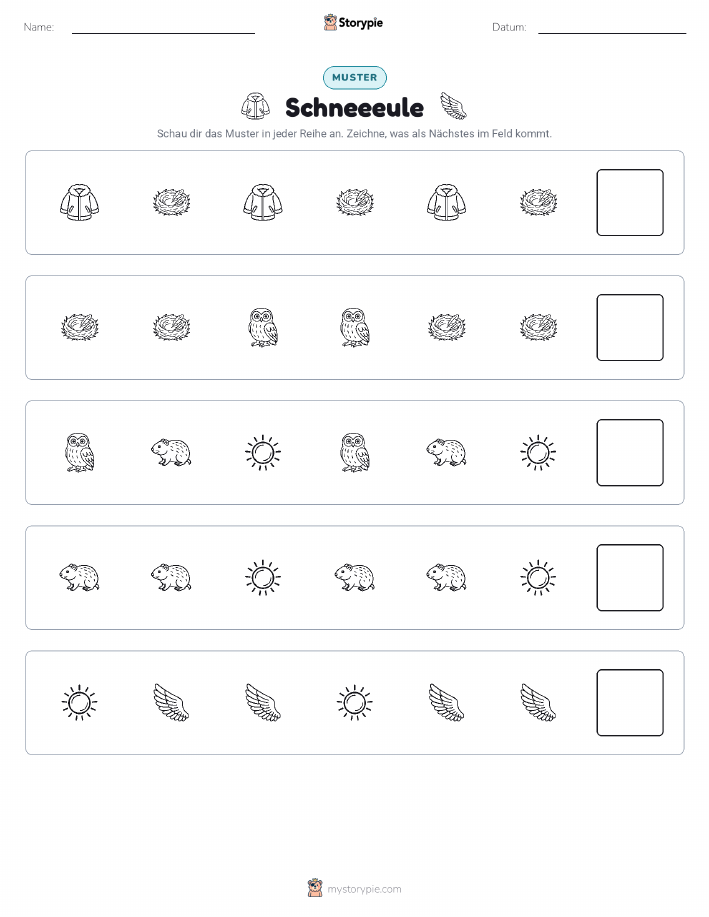 Name:

Storypie

Datum:

MUSTER

Schneeeule

Schau dir das Muster in jeder Reihe an. Zeichne, was als Nächstes im Feld kommt.

mystorypie.com